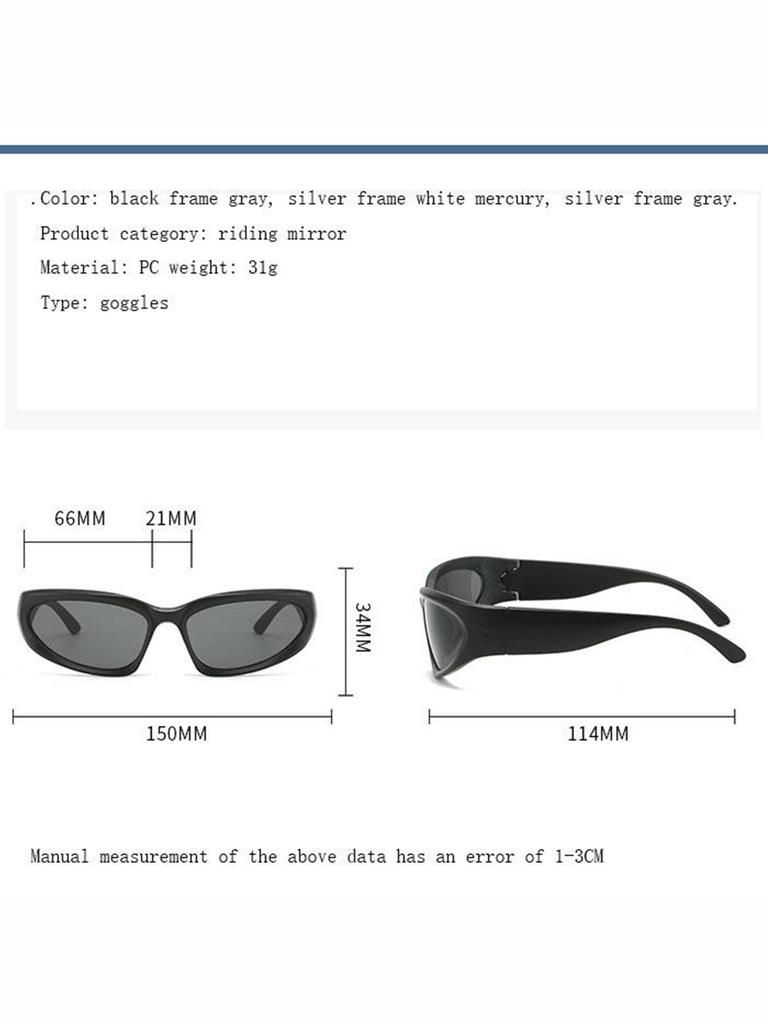 .Color: black frame gray, silver frame white mercury, silver frame gray.

Product category: riding mirror

Material: PC weight: 31g

Type: goggles

66MM 21MM

34MM

150MM

114MM

Manual measurement of the above data has an error of 1-3CM